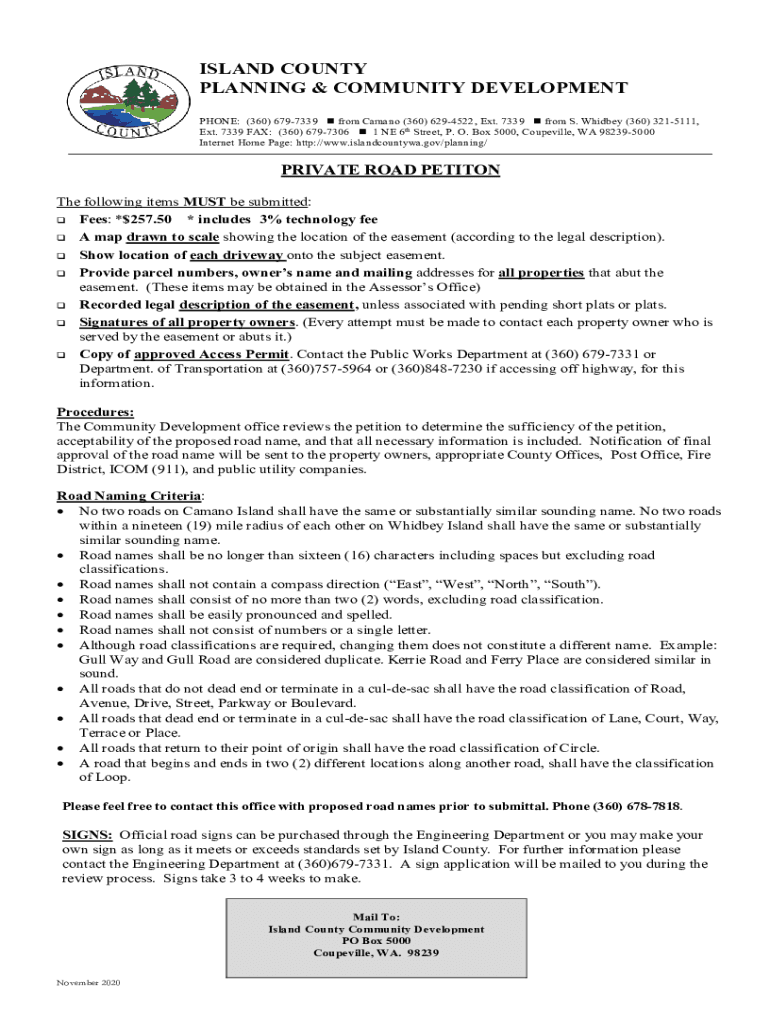 ISLAND COUNTY

ISLAND COUNTY
PLANNING & COMMUNITY DEVELOPMENT

PHONE: (360) 679-7339 ■ from Camano (360) 629-4522, Ext. 7339 ■ from S. Whidbey (360) 321-5111, Ext. 7339 FAX: (360) 679-7306 ■ 1 NE 6th Street, P. O. Box 5000, Coupeville, WA 98239-5000
Internet Home Page: http://www.islandcountywa.gov/planning/

PRIVATE ROAD PETITON

The following items MUST be submitted:
❑ Fees: *$257.50 * includes 3% technology fee
❑ A map drawn to scale showing the location of the easement (according to the legal description).
❑ Show location of each driveway onto the subject easement.
❑ Provide parcel numbers, owner's name and mailing addresses for all properties that abut the easement. (These items may be obtained in the Assessor's Office)
❑ Recorded legal description of the easement, unless associated with pending short plats or plats.
❑ Signatures of all property owners. (Every attempt must be made to contact each property owner who is served by the easement or abuts it.)
❑ Copy of approved Access Permit. Contact the Public Works Department at (360) 679-7331 or Department. of Transportation at (360)757-5964 or (360)848-7230 if accessing off highway, for this information.

Procedures:
The Community Development office reviews the petition to determine the sufficiency of the petition, acceptability of the proposed road name, and that all necessary information is included. Notification of final approval of the road name will be sent to the property owners, appropriate County Offices, Post Office, Fire District, ICOM (911), and public utility companies.

Road Naming Criteria:
• No two roads on Camano Island shall have the same or substantially similar sounding name. No two roads within a nineteen (19) mile radius of each other on Whidbey Island shall have the same or substantially similar sounding name.
• Road names shall be no longer than sixteen (16) characters including spaces but excluding road classifications.
• Road names shall not contain a compass direction ("East", "West", "North", "South").
• Road names shall consist of no more than two (2) words, excluding road classification.
• Road names shall be easily pronounced and spelled.
• Road names shall not consist of numbers or a single letter.
• Although road classifications are required, changing them does not constitute a different name. Example: Gull Way and Gull Road are considered duplicate. Kerrie Road and Ferry Place are considered similar in sound.
• All roads that do not dead end or terminate in a cul-de-sac shall have the road classification of Road, Avenue, Drive, Street, Parkway or Boulevard.
• All roads that dead end or terminate in a cul-de-sac shall have the road classification of Lane, Court, Way, Terrace or Place.
• All roads that return to their point of origin shall have the road classification of Circle.
• A road that begins and ends in two (2) different locations along another road, shall have the classification of Loop.

Please feel free to contact this office with proposed road names prior to submittal. Phone (360) 678-7818.

SIGNS: Official road signs can be purchased through the Engineering Department or you may make your own sign as long as it meets or exceeds standards set by Island County. For further information please contact the Engineering Department at (360)679-7331. A sign application will be mailed to you during the review process. Signs take 3 to 4 weeks to make.

Mail To:
Island County Community Development
PO Box 5000
Coupeville, WA. 98239

November 2020